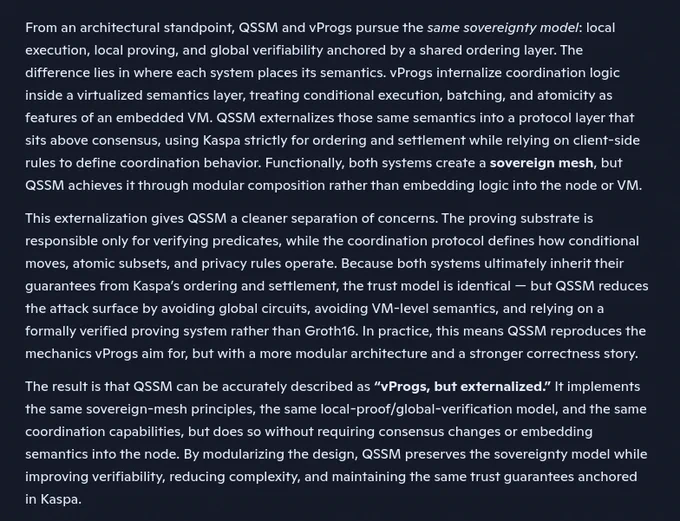 From an architectural standpoint, QSSM and vProgs pursue the same sovereignty model: local execution, local proving, and global verifiability anchored by a shared ordering layer. The difference lies in where each system places its semantics. vProgs internalize coordination logic inside a virtualized semantics layer, treating conditional execution, batching, and atomicity as features of an embedded VM. QSSM externalizes those same semantics into a protocol layer that sits above consensus, using Kaspa strictly for ordering and settlement while relying on client-side rules to define coordination behavior. Functionally, both systems create a sovereign mesh, but QSSM achieves it through modular composition rather than embedding logic into the node or VM.

This externalization gives QSSM a cleaner separation of concerns. The proving substrate is responsible only for verifying predicates, while the coordination protocol defines how conditional moves, atomic subsets, and privacy rules operate. Because both systems ultimately inherit their guarantees from Kaspa's ordering and settlement, the trust model is identical — but QSSM reduces the attack surface by avoiding global circuits, avoiding VM-level semantics, and relying on a formally verified proving system rather than Groth16. In practice, this means QSSM reproduces the mechanics vProgs aim for, but with a more modular architecture and a stronger correctness story.

The result is that QSSM can be accurately described as "vProgs, but externalized." It implements the same sovereign-mesh principles, the same local-proof/global-verification model, and the same coordination capabilities, but does so without requiring consensus changes or embedding semantics into the node. By modularizing the design, QSSM preserves the sovereignty model while improving verifiability, reducing complexity, and maintaining the same trust guarantees anchored in Kaspa.